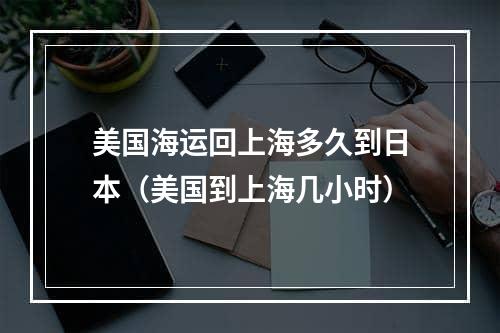 美国海运回上海多久到日本（美国到上海几小时）